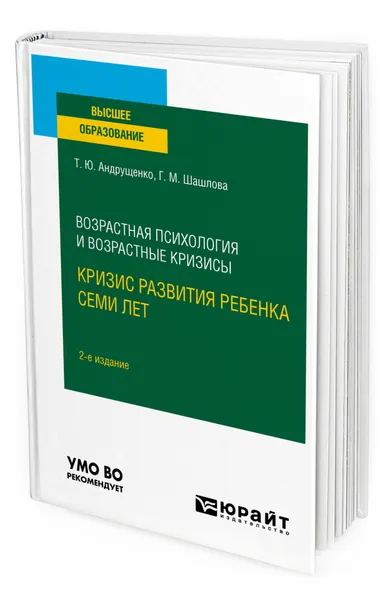 ВЫСШЕЕ
ОБРАЗОВАНИЕ

Т. Ю. Андрущенко, Г. М. Шашлова

ВОЗРАСТНАЯ ПСИХОЛОГИЯ И ВОЗРАСТНЫЕ КРИЗИСЫ

КРИЗИС РАЗВИТИЯ РЕБЕНКА СЕМИ ЛЕТ

2-е издание

УМО ВО
РЕКОМЕНДУЕТ

ЮРАЙТ
издательство